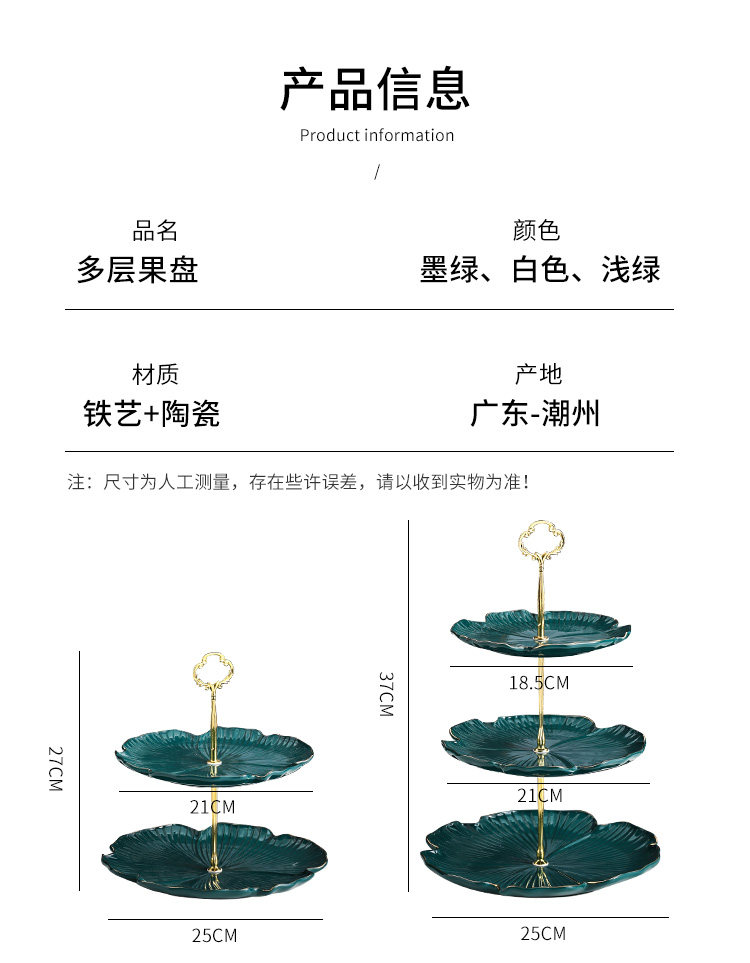 产品信息

Product information

/

品名
多层果盘

颜色
墨绿、白色、浅绿

材质
铁艺+陶瓷

产地
广东-潮州

注：尺寸为人工测量，存在些许误差，请以收到实物为准！

27CM

21CM

25CM

37CM

18.5CM

21CM

25CM